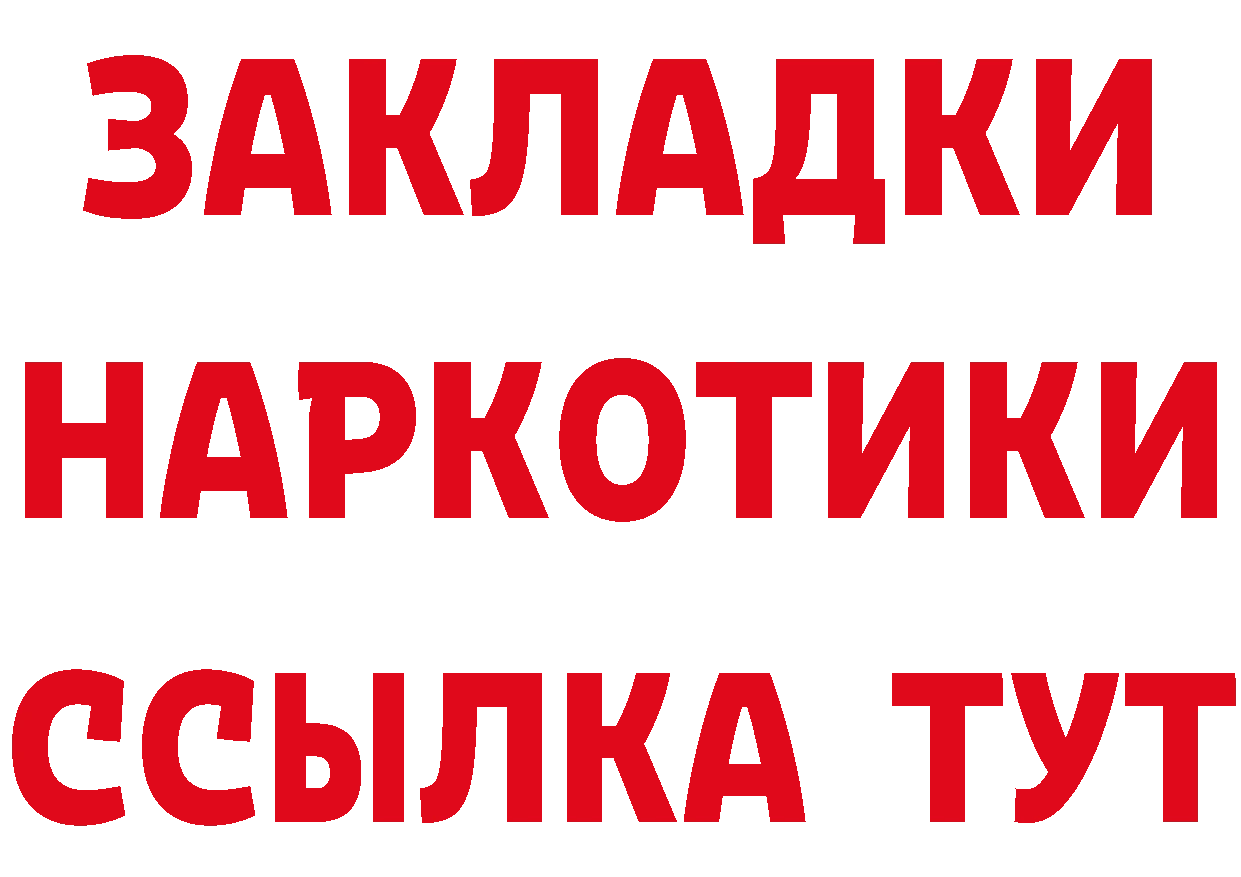 ЗАКЛАДКИ НАРКОТИКИ ССЫЛКА ТУТ